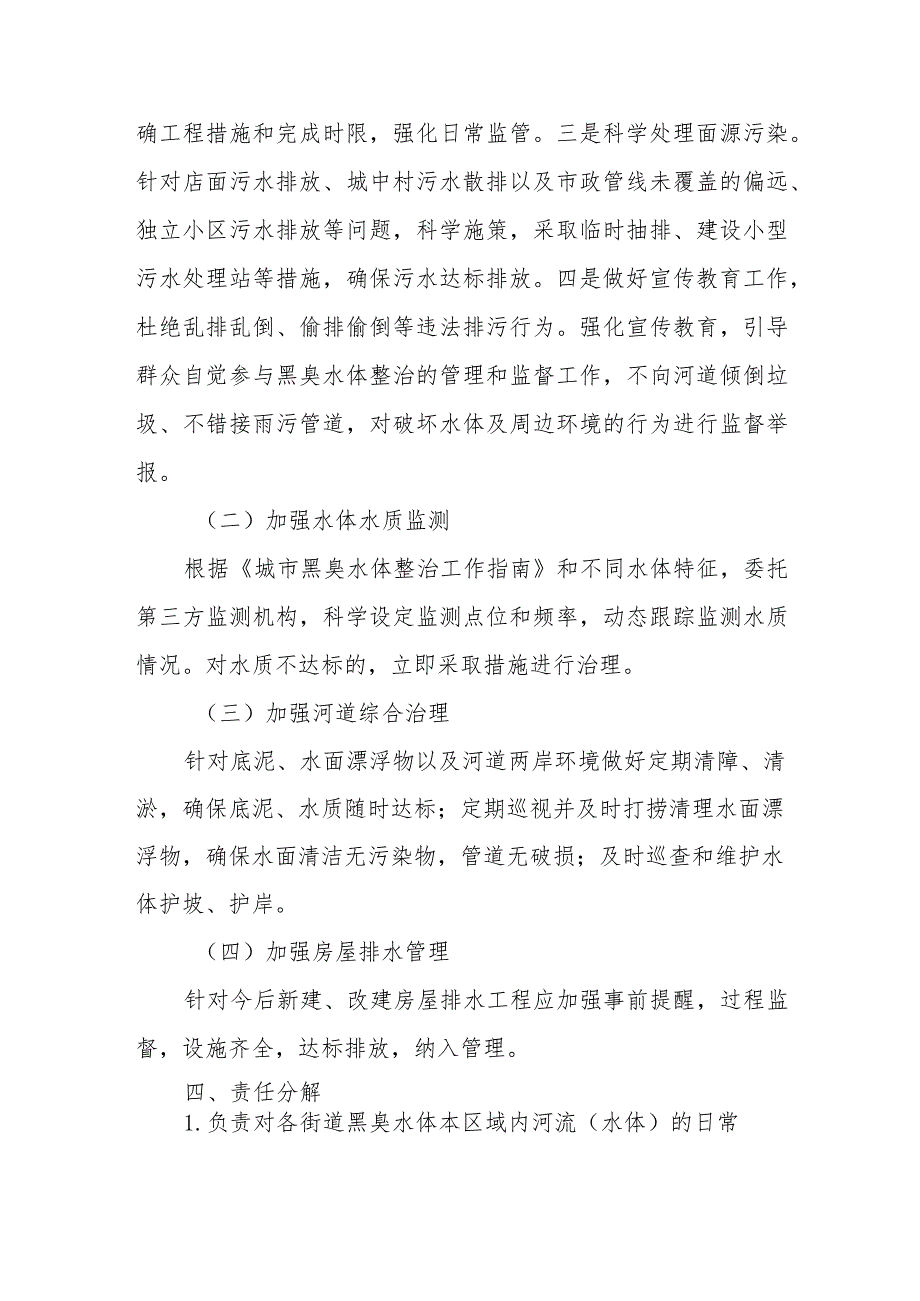 确工程措施和完成时限，强化日常监管。三是科学处理面源污染。针对店面污水排放、城中村污水散排以及市政管线未覆盖的偏远、独立小区污水排放等问题，科学施策，采取临时抽排、建设小型污水处理站等措施，确保污水达标排放。四是做好宣传教育工作，杜绝乱排乱倒、偷排偷倒等违法排污行为。强化宣传教育，引导群众自觉参与黑臭水体整治的管理和监督工作，不向河道倾倒垃圾、不错接雨污管道，对破坏水体及周边环境的行为进行监督举报。

（二）加强水体水质监测

根据《城市黑臭水体整治工作指南》和不同水体特征，委托第三方监测机构，科学设定监测点位和频率，动态跟踪监测水质情况。对水质不达标的，立即采取措施进行治理。

（三）加强河道综合治理

针对底泥、水面漂浮物以及河道两岸环境做好定期清障、清淤，确保底泥、水质随时达标；定期巡视并及时打捞清理水面漂浮物，确保水面清洁无污染物，管道无破损；及时巡查和维护水体护坡、护岸。

（四）加强房屋排水管理

针对今后新建、改建房屋排水工程应加强事前提醒，过程监督，设施齐全，达标排放，纳入管理。

四、责任分解

1.负责对各街道黑臭水体本区域内河流（水体）的日常